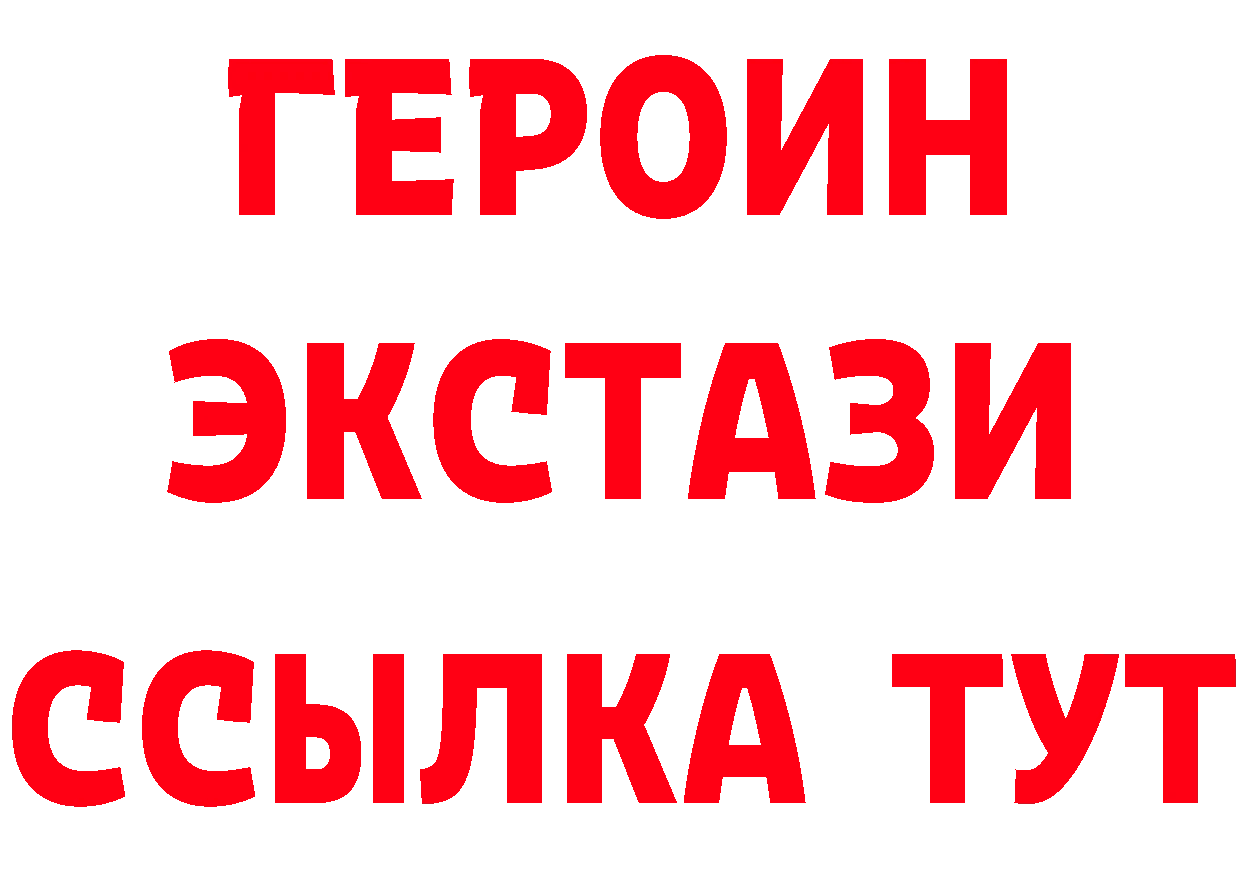 ГЕРОИН ЭКСТАЗИ ССЫЛКА ТУТ